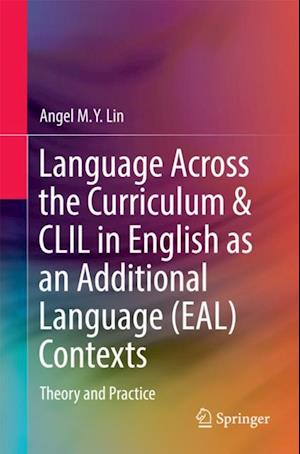 Angel M.Y. Lin

Language Across the Curriculum & CLIL in English as an Additional Language (EAL) Contexts

Theory and Practice

Springer